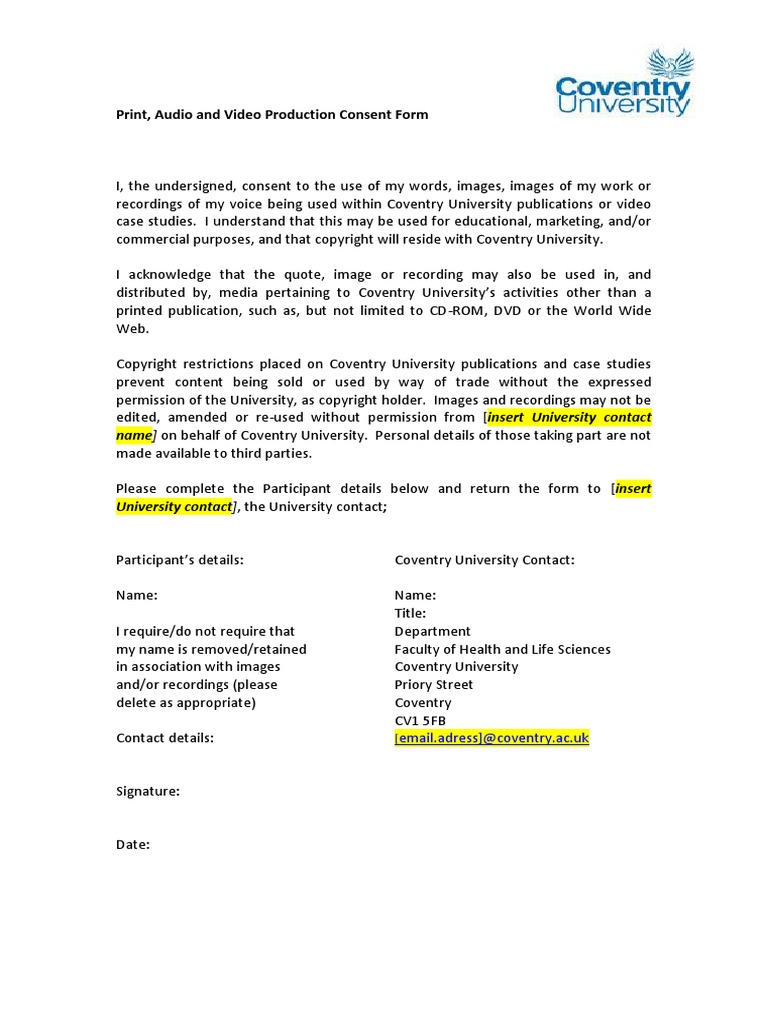 Coventry University

Print, Audio and Video Production Consent Form

I, the undersigned, consent to the use of my words, images, images of my work or recordings of my voice being used within Coventry University publications or video case studies. I understand that this may be used for educational, marketing, and/or commercial purposes, and that copyright will reside with Coventry University.

I acknowledge that the quote, image or recording may also be used in, and distributed by, media pertaining to Coventry University's activities other than a printed publication, such as, but not limited to CD-ROM, DVD or the World Wide Web.

Copyright restrictions placed on Coventry University publications and case studies prevent content being sold or used by way of trade without the expressed permission of the University, as copyright holder. Images and recordings may not be edited, amended or re-used without permission from [insert University contact name] on behalf of Coventry University. Personal details of those taking part are not made available to third parties.

Please complete the Participant details below and return the form to [insert University contact], the University contact;

Participant's details:

Name:

I require/do not require that my name is removed/retained in association with images and/or recordings (please delete as appropriate)

Contact details:

Signature:

Date:

Coventry University Contact:

Name:
Title:
Department
Faculty of Health and Life Sciences
Coventry University
Priory Street
Coventry
CV1 5FB
[email.adress]@coventry.ac.uk